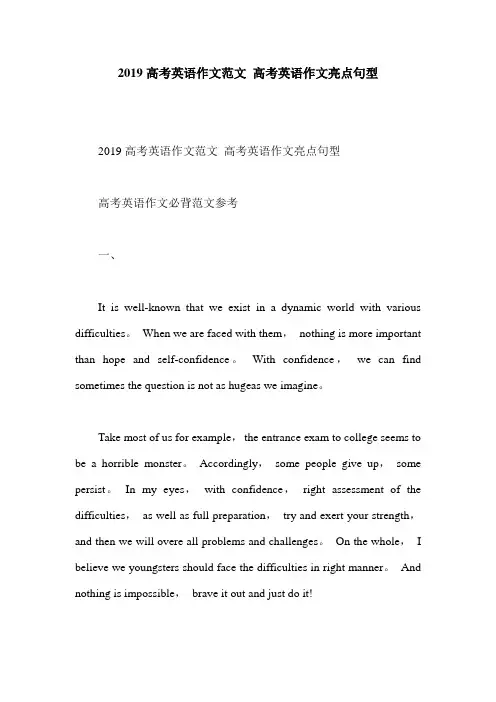 2019 高考英语作文范文 高考英语作文亮点句型

2019 高考英语作文范文 高考英语作文亮点句型

高考英语作文必背范文参考

一、

It is well-known that we exist in a dynamic world with various difficulties。 When we are faced with them， nothing is more important than hope and self-confidence。 With confidence， we can find sometimes the question is not as hugeas we imagine。

Take most of us for example， the entrance exam to college seems to be a horrible monster。 Accordingly， some people give up， some persist。 In my eyes， with confidence， right assessment of the difficulties， as well as full preparation， try and exert your strength， and then we will overe all problems and challenges。 On the whole， I believe we youngsters should face the difficulties in right manner。 And nothing is impossible， brave it out and just do it!